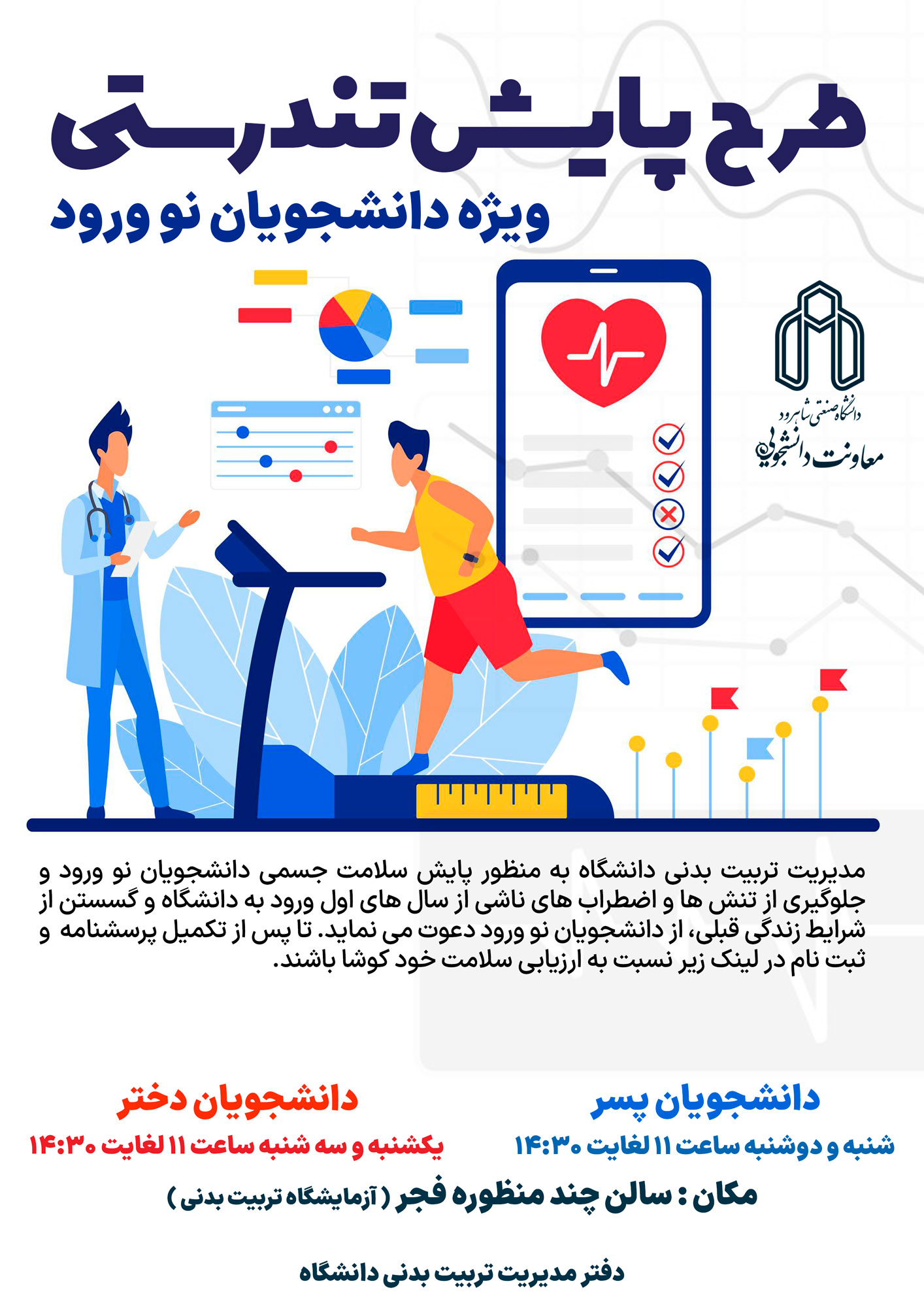 طرح پایش تندرستی
ویژه دانشجویان نو ورود

دانشگاه صنعتی شاهرود
معاونت دانشجویی

مدیریت تربیت بدنی دانشگاه به منظور پایش سلامت جسمی دانشجویان نو ورود و جلوگیری از تنش ها و اضطراب های ناشی از سال های اول ورود به دانشگاه و گسستن از شرایط زندگی قبلی، از دانشجویان نو ورود دعوت می نماید. تا پس از تکمیل پرسشنامه و ثبت نام در لینک زیر نسبت به ارزیابی سلامت خود کوشا باشند.

دانشجویان پسر
شنبه و دوشنبه ساعت ۱۱ لغایت ۱۴:۳۰

دانشجویان دختر
یکشنبه و سه شنبه ساعت ۱۱ لغایت ۱۴:۳۰

مکان : سالن چند منظوره فجر ( آزمایشگاه تربیت بدنی )

دفتر مدیریت تربیت بدنی دانشگاه